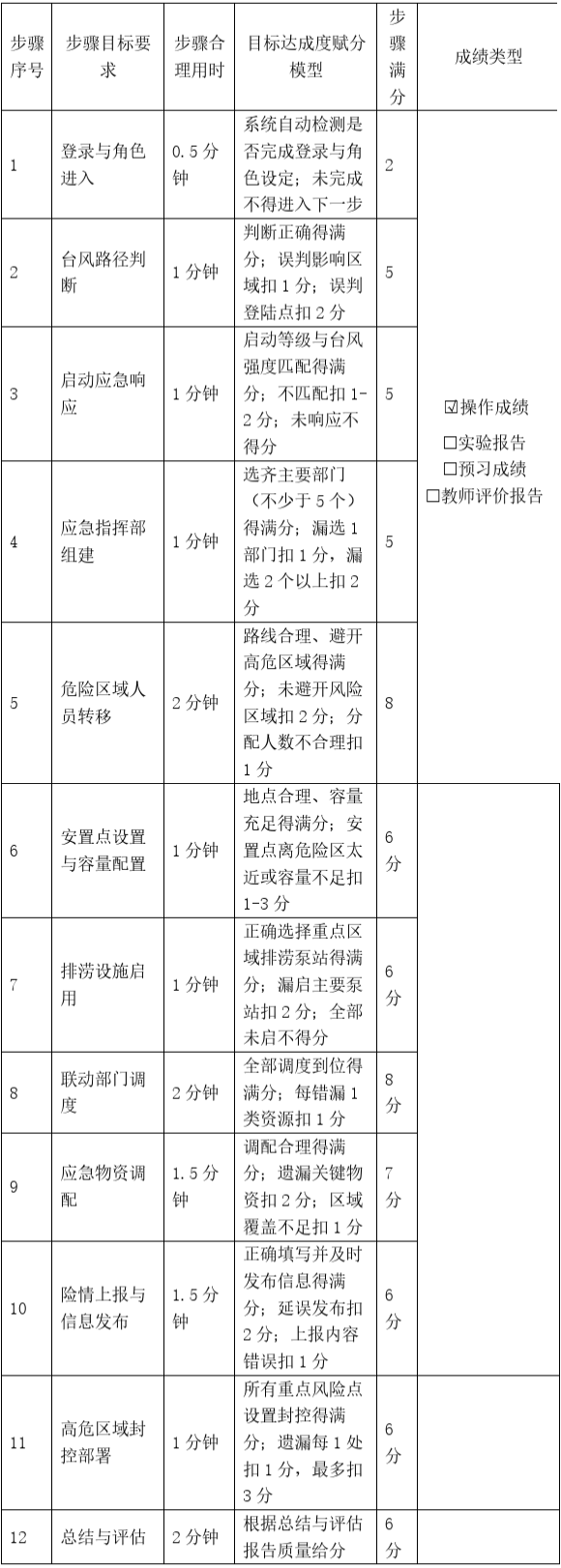 | 步骤序号 | 步骤目标要求 | 步骤合理用时 | 目标达成度赋分模型 | 步骤满分 | 成绩类型 |
|---|---|---|---|---|---|
| 1 | 登录与角色进入 | 0.5分钟 | 系统自动检测是否完成登录与角色设定；未完成不得进入下一步 | 2 | ☑操作成绩 ☐实验报告 ☐预习成绩 ☐教师评价报告 |
| 2 | 台风路径判断 | 1分钟 | 判断正确得满分；误判影响区域扣1分；误判登陆点扣2分 | 5 | |
| 3 | 启动应急响应 | 1分钟 | 启动等级与台风强度匹配得满分；不匹配扣1-2分；未响应不得分 | 5 | |
| 4 | 应急指挥部组建 | 1分钟 | 选齐主要部门（不少于5个）得满分；漏选1部门扣1分，漏选2个以上扣2分 | 5 | |
| 5 | 危险区域人员转移 | 2分钟 | 路线合理、避开高危区域得满分；未避开风险区域扣2分；分配人数不合理扣1分 | 8 | |
| 6 | 安置点设置与容量配置 | 1分钟 | 地点合理、容量充足得满分；安置点离危险区太近或容量不足扣1-3分 | 6分 | |
| 7 | 排涝设施启用 | 1分钟 | 正确选择重点区域排涝泵站得满分；漏启主要泵站扣2分；全部未启不得分 | 6分 | |
| 8 | 联动部门调度 | 2分钟 | 全部调度到位得满分；每错漏1类资源扣1分 | 8分 | |
| 9 | 应急物资调配 | 1.5分钟 | 调配合理得满分；遗漏关键物资扣2分；区域覆盖不足扣1分 | 7分 | |
| 10 | 险情上报与信息发布 | 1.5分钟 | 正确填写并及时发布信息得满分；延误发布扣2分；上报内容错误扣1分 | 6分 | |
| 11 | 高危区域封控部署 | 1分钟 | 所有重点风险点设置封控得满分；遗漏每1处扣1分，最多扣3分 | 6分 | |
| 12 | 总结与评估 | 2分钟 | 根据总结与评估报告质量给分 | 6分 | |